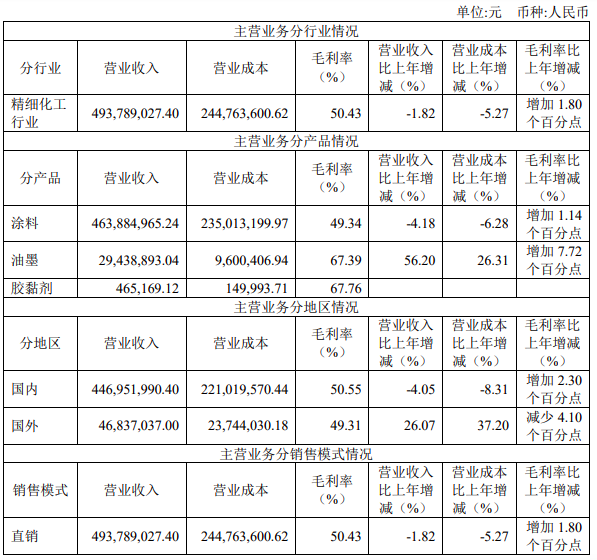 单位:元 币种:人民币

| 主营业务分行业情况 | | | | | | |
|---|---|---|---|---|---|---|
| 分行业 | 营业收入 | 营业成本 | 毛利率（%） | 营业收入比上年增减（%） | 营业成本比上年增减（%） | 毛利率比上年增减（%） |
| 精细化工行业 | 493,789,027.40 | 244,763,600.62 | 50.43 | -1.82 | -5.27 | 增加 1.80 个百分点 |
| 主营业务分产品情况 | | | | | | |
| 分产品 | 营业收入 | 营业成本 | 毛利率（%） | 营业收入比上年增减（%） | 营业成本比上年增减（%） | 毛利率比上年增减（%） |
| 涂料 | 463,884,965.24 | 235,013,199.97 | 49.34 | -4.18 | -6.28 | 增加 1.14 个百分点 |
| 油墨 | 29,438,893.04 | 9,600,406.94 | 67.39 | 56.20 | 26.31 | 增加 7.72 个百分点 |
| 胶黏剂 | 465,169.12 | 149,993.71 | 67.76 | | | |
| 主营业务分地区情况 | | | | | | |
| 分地区 | 营业收入 | 营业成本 | 毛利率（%） | 营业收入比上年增减（%） | 营业成本比上年增减（%） | 毛利率比上年增减（%） |
| 国内 | 446,951,990.40 | 221,019,570.44 | 50.55 | -4.05 | -8.31 | 增加 2.30 个百分点 |
| 国外 | 46,837,037.00 | 23,744,030.18 | 49.31 | 26.07 | 37.20 | 减少 4.10 个百分点 |
| 主营业务分销售模式情况 | | | | | | |
| 销售模式 | 营业收入 | 营业成本 | 毛利率（%） | 营业收入比上年增减（%） | 营业成本比上年增减（%） | 毛利率比上年增减（%） |
| 直销 | 493,789,027.40 | 244,763,600.62 | 50.43 | -1.82 | -5.27 | 增加 1.80 个百分点 |